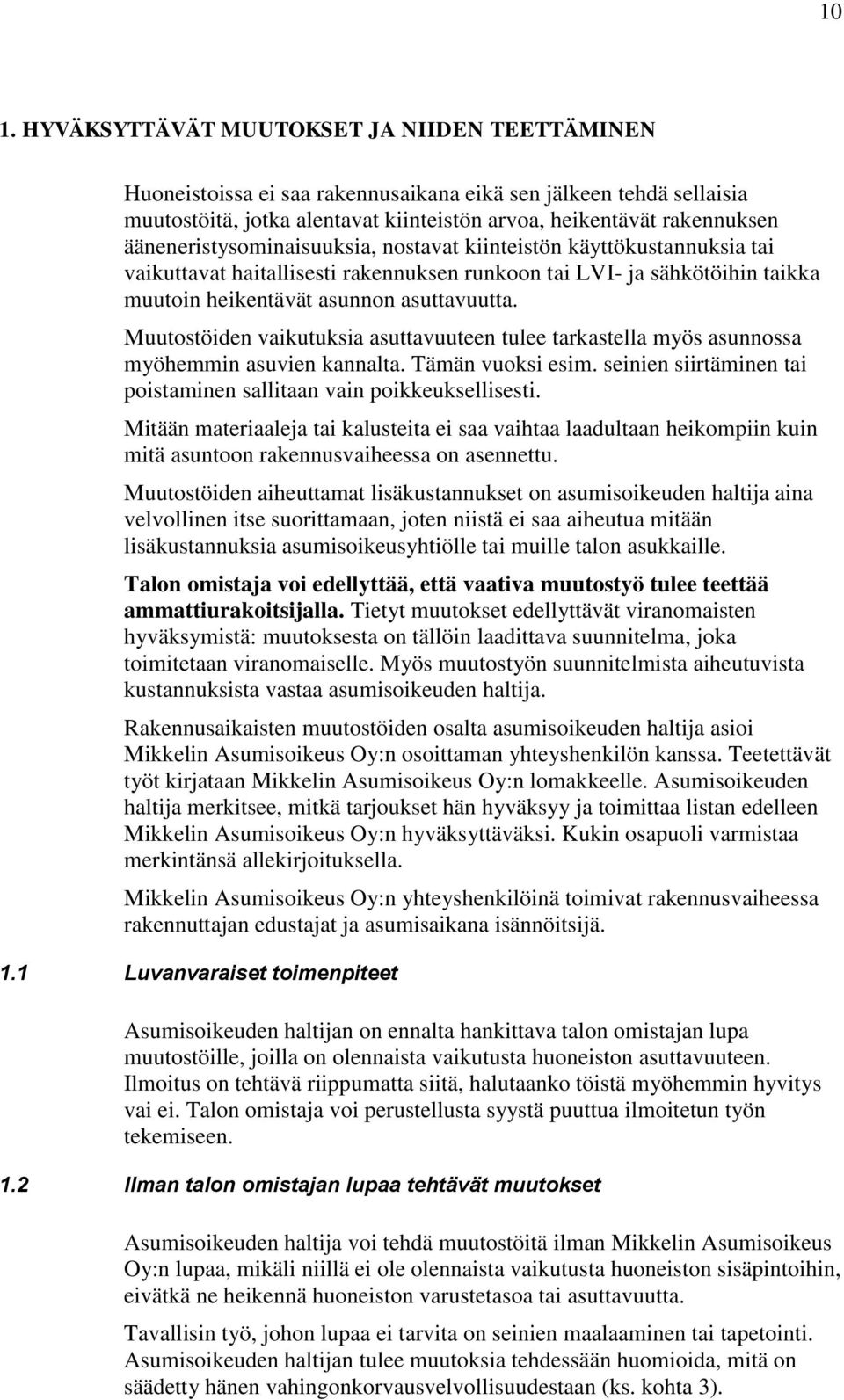 10

1. HYVÄKSYTTÄVÄT MUUTOKSET JA NIIDEN TEETTÄMINEN

Huoneistoissa ei saa rakennusaikana eikä sen jälkeen tehdä sellaisia muutostöitä, jotka alentavat kiinteistön arvoa, heikentävät rakennuksen ääneneristysominaisuuksia, nostavat kiinteistön käyttökustannuksia tai vaikuttavat haitallisesti rakennuksen runkoon tai LVI- ja sähkötöihin taikka muutoin heikentävät asunnon asuttavuutta.

Muutostöiden vaikutuksia asuttavuuteen tulee tarkastella myös asunnossa myöhemmin asuvien kannalta. Tämän vuoksi esim. seinien siirtäminen tai poistaminen sallitaan vain poikkeuksellisesti.

Mitään materiaaleja tai kalusteita ei saa vaihtaa laadultaan heikompiin kuin mitä asuntoon rakennusvaiheessa on asennettu.

Muutostöiden aiheuttamat lisäkustannukset on asumisoikeuden haltija aina velvollinen itse suorittamaan, joten niistä ei saa aiheutua mitään lisäkustannuksia asumisoikeusyhtiölle tai muille talon asukkaille.

Talon omistaja voi edellyttää, että vaativa muutostyö tulee teettää ammattiurakoitsijalla. Tietyt muutokset edellyttävät viranomaisten hyväksymistä: muutoksesta on tällöin laadittava suunnitelma, joka toimitetaan viranomaiselle. Myös muutostyön suunnitelmista aiheutuvista kustannuksista vastaa asumisoikeuden haltija.

Rakennusaikaisten muutostöiden osalta asumisoikeuden haltija asioi Mikkelin Asumisoikeus Oy:n osoittaman yhteyshenkilön kanssa. Teetettävät työt kirjataan Mikkelin Asumisoikeus Oy:n lomakkeelle. Asumisoikeuden haltija merkitsee, mitkä tarjoukset hän hyväksyy ja toimittaa listan edelleen Mikkelin Asumisoikeus Oy:n hyväksyttäväksi. Kukin osapuoli varmistaa merkintänsä allekirjoituksella.

Mikkelin Asumisoikeus Oy:n yhteyshenkilöinä toimivat rakennusvaiheessa rakennuttajan edustajat ja asumisaikana isännöitsijä.

1.1 Luvanvaraiset toimenpiteet

Asumisoikeuden haltijan on ennalta hankittava talon omistajan lupa muutostöille, joilla on olennaista vaikutusta huoneiston asuttavuuteen. Ilmoitus on tehtävä riippumatta siitä, halutaanko töistä myöhemmin hyvitys vai ei. Talon omistaja voi perustellusta syystä puuttua ilmoitetun työn tekemiseen.

1.2 Ilman talon omistajan lupaa tehtävät muutokset

Asumisoikeuden haltija voi tehdä muutostöitä ilman Mikkelin Asumisoikeus Oy:n lupaa, mikäli niillä ei ole olennaista vaikutusta huoneiston sisäpintoihin, eivätkä ne heikennä huoneiston varustetasoa tai asuttavuutta.

Tavallisin työ, johon lupaa ei tarvita on seinien maalaaminen tai tapetointi. Asumisoikeuden haltijan tulee muutoksia tehdessään huomioida, mitä on säädetty hänen vahingonkorvausvelvollisuudestaan (ks. kohta 3).